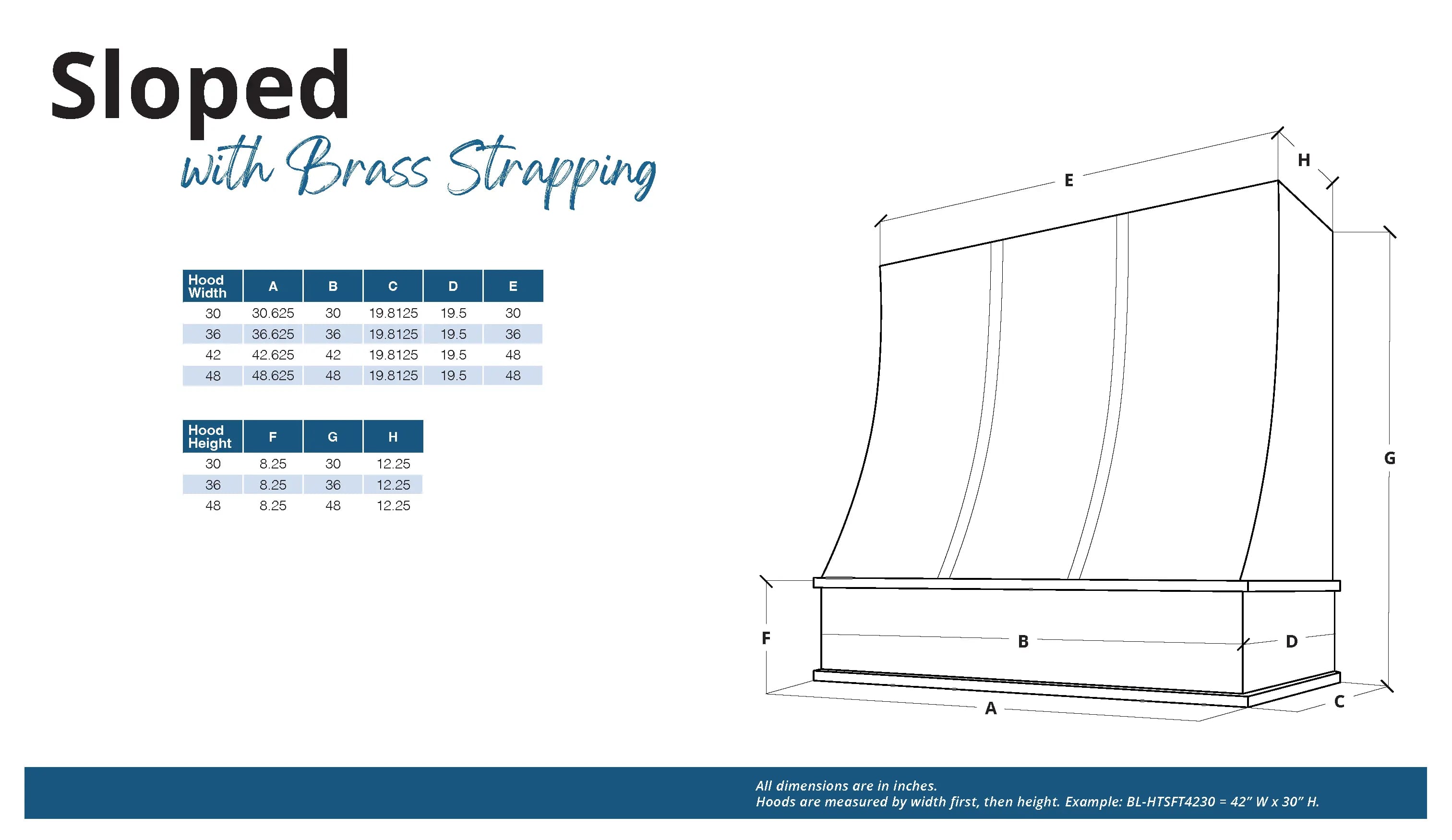 Sloped

with Brass Strapping

| Hood Width | A | B | C | D | E |
|---|---|---|---|---|---|
| 30 | 30.625 | 30 | 19.8125 | 19.5 | 30 |
| 36 | 36.625 | 36 | 19.8125 | 19.5 | 36 |
| 42 | 42.625 | 42 | 19.8125 | 19.5 | 48 |
| 48 | 48.625 | 48 | 19.8125 | 19.5 | 48 |

| Hood Height | F | G | H |
|---|---|---|---|
| 30 | 8.25 | 30 | 12.25 |
| 36 | 8.25 | 36 | 12.25 |
| 48 | 8.25 | 48 | 12.25 |

E
H
G
F
B
D
A
C

All dimensions are in inches.
Hoods are measured by width first, then height. Example: BL-HTSFT4230 = 42" W x 30" H.